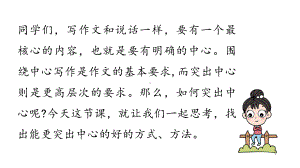 同学们，写作文和说话一样，要有一个最核心的内容，也就是要有明确的中心。围绕中心写作是作文的基本要求，而突出中心则是更高层次的要求。那么，如何突出中心呢?今天这节课，就让我们一起思考，找出能更突出中心的好的方式、方法。